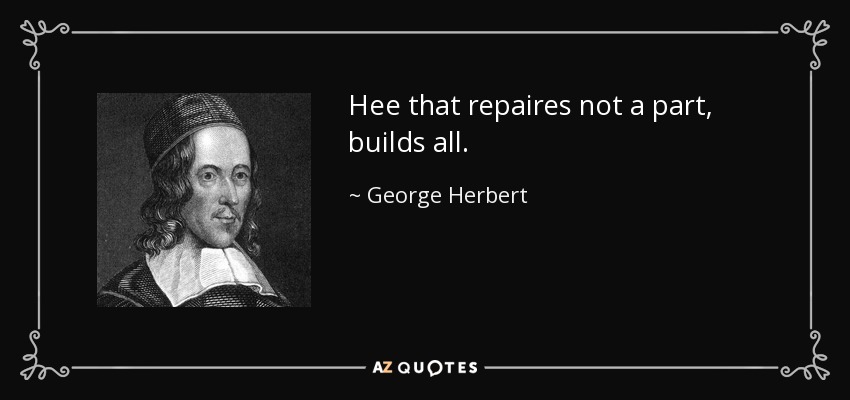 Hee that repaires not a part, builds all.

~ George Herbert

AZ QUOTES